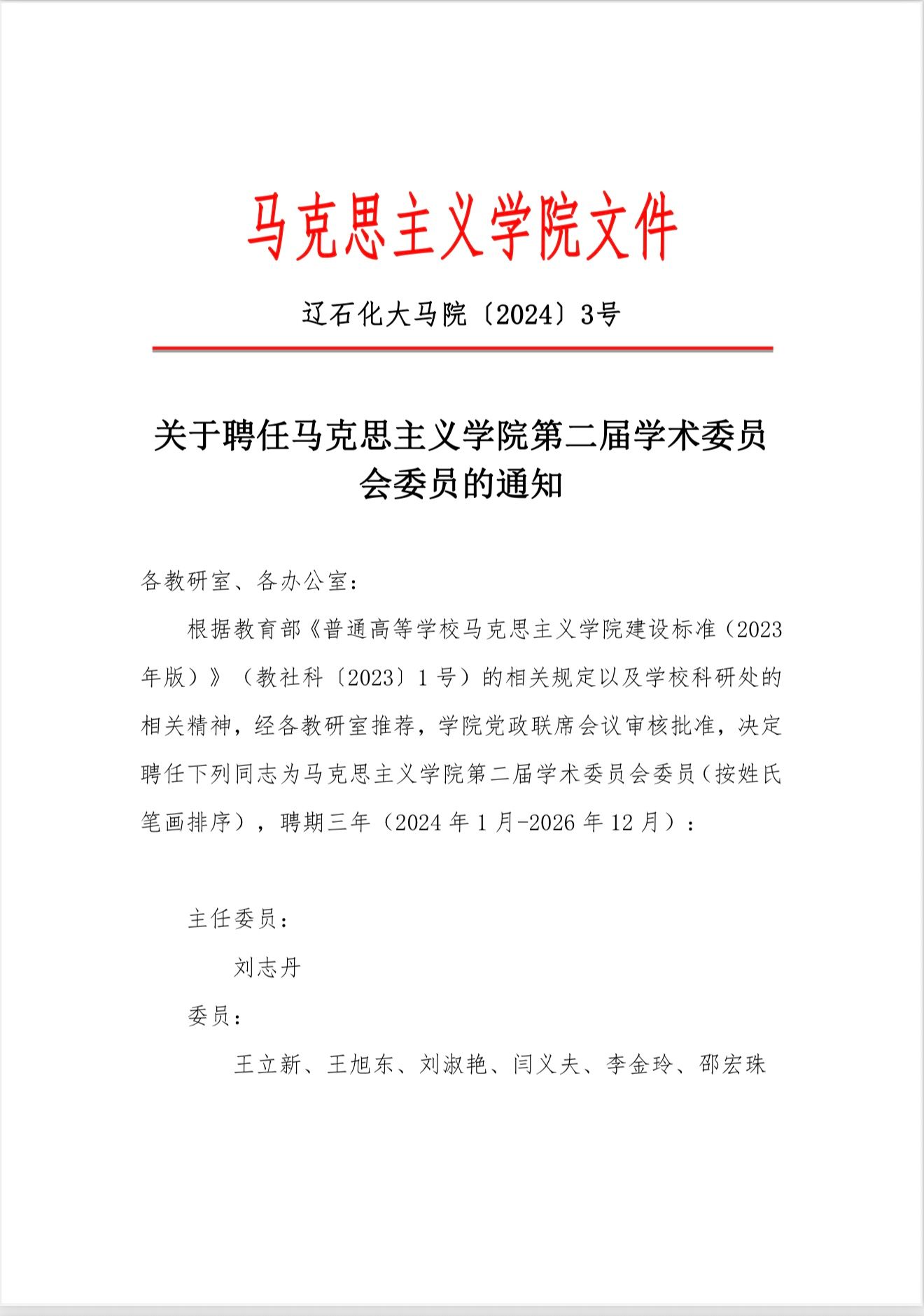 马克思主义学院文件

辽石化大马院〔2024〕3号

关于聘任马克思主义学院第二届学术委员会委员的通知

各教研室、各办公室：

根据教育部《普通高等学校马克思主义学院建设标准（2023年版）》（教社科〔2023〕1号）的相关规定以及学校科研处的相关精神，经各教研室推荐，学院党政联席会议审核批准，决定聘任下列同志为马克思主义学院第二届学术委员会委员（按姓氏笔画排序），聘期三年（2024年1月-2026年12月）：

主任委员：

刘志丹

委员：

王立新、王旭东、刘淑艳、闫义夫、李金玲、邵宏珠